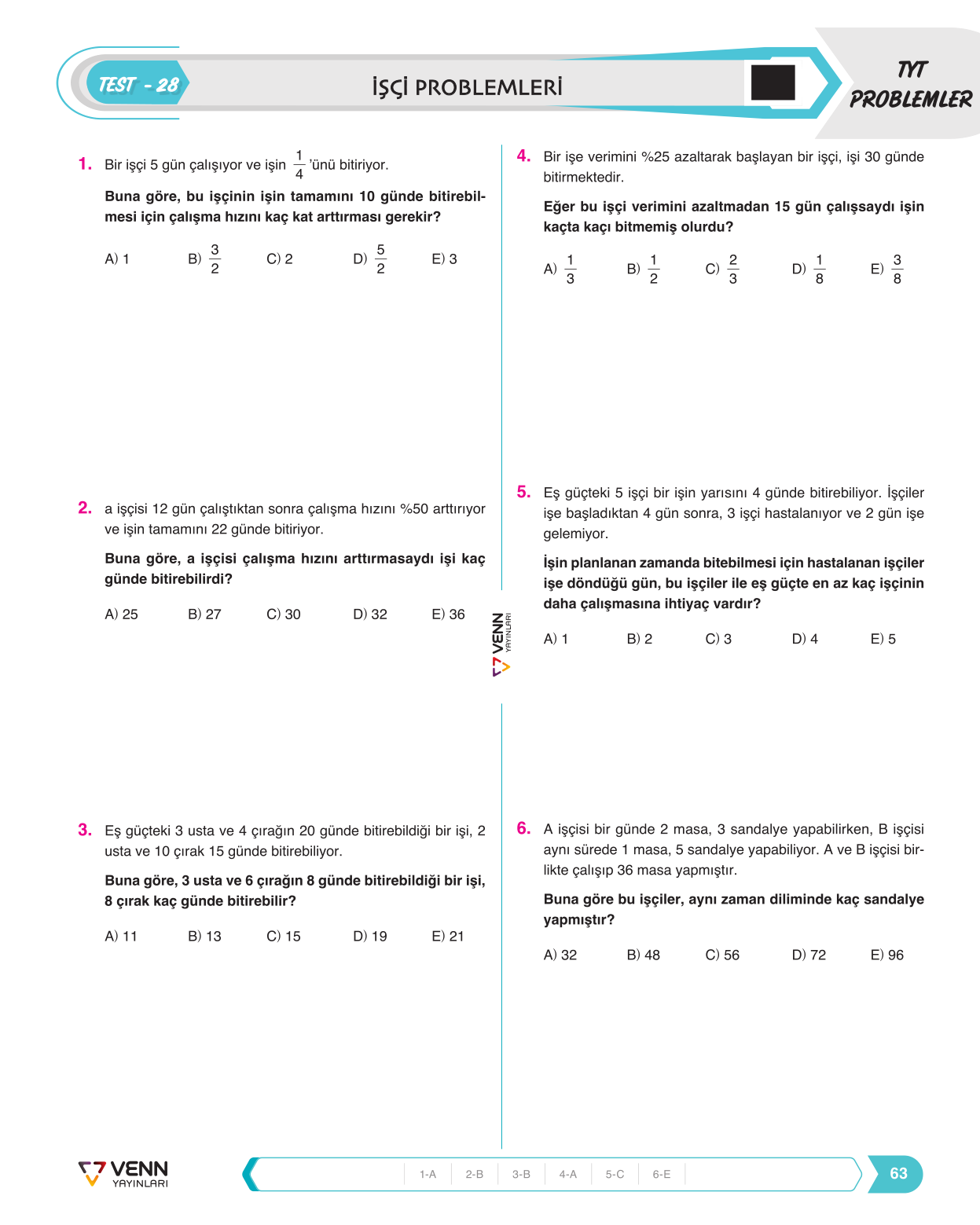 TEST - 28

İŞÇİ PROBLEMLERİ

TYT PROBLEMLER

1. Bir işçi 5 gün çalışıyor ve işin $\frac{1}{4}$'ünü bitiriyor.

Buna göre, bu işçinin işin tamamını 10 günde bitirebilmesi için çalışma hızını kaç kat arttırması gerekir?

A) 1 B) $\frac{3}{2}$ C) 2 D) $\frac{5}{2}$ E) 3

2. a işçisi 12 gün çalıştıktan sonra çalışma hızını %50 arttırıyor ve işin tamamını 22 günde bitiriyor.

Buna göre, a işçisi çalışma hızını arttırmasaydı işi kaç günde bitirebilirdi?

A) 25 B) 27 C) 30 D) 32 E) 36

3. Eş güçteki 3 usta ve 4 çırağın 20 günde bitirebildiği bir işi, 2 usta ve 10 çırak 15 günde bitirebiliyor.

Buna göre, 3 usta ve 6 çırağın 8 günde bitirebildiği bir işi, 8 çırak kaç günde bitirebilir?

A) 11 B) 13 C) 15 D) 19 E) 21

4. Bir işe verimini %25 azaltarak başlayan bir işçi, işi 30 günde bitirmektedir.

Eğer bu işçi verimini azaltmadan 15 gün çalışsaydı işin kaçta kaçı bitmemiş olurdu?

A) $\frac{1}{3}$ B) $\frac{1}{2}$ C) $\frac{2}{3}$ D) $\frac{1}{8}$ E) $\frac{3}{8}$

5. Eş güçteki 5 işçi bir işin yarısını 4 günde bitirebiliyor. İşçiler işe başladıktan 4 gün sonra, 3 işçi hastalanıyor ve 2 gün işe gelemiyor.

İşin planlanan zamanda bitebilmesi için hastalanan işçiler işe döndüğü gün, bu işçiler ile eş güçte en az kaç işçinin daha çalışmasına ihtiyaç vardır?

A) 1 B) 2 C) 3 D) 4 E) 5

6. A işçisi bir günde 2 masa, 3 sandalye yapabilirken, B işçisi aynı sürede 1 masa, 5 sandalye yapabiliyor. A ve B işçisi birlikte çalışıp 36 masa yapmıştır.

Buna göre bu işçiler, aynı zaman diliminde kaç sandalye yapmıştır?

A) 32 B) 48 C) 56 D) 72 E) 96

VENN YAYINLARI

VENN YAYINLARI

1-A 2-B 3-B 4-A 5-C 6-E

63